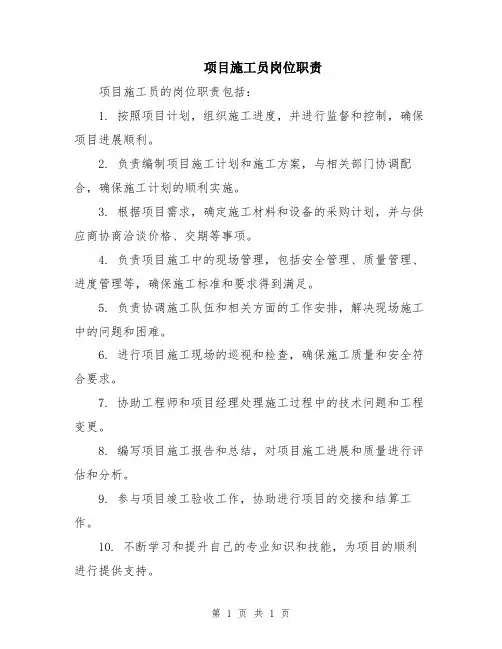 项目施工员岗位职责

项目施工员的岗位职责包括：

1. 按照项目计划，组织施工进度，并进行监督和控制，确保项目进展顺利。

2. 负责编制项目施工计划和施工方案，与相关部门协调配合，确保施工计划的顺利实施。

3. 根据项目需求，确定施工材料和设备的采购计划，并与供应商协商洽谈价格、交期等事项。

4. 负责项目施工中的现场管理，包括安全管理、质量管理、进度管理等，确保施工标准和要求得到满足。

5. 负责协调施工队伍和相关方面的工作安排，解决现场施工中的问题和困难。

6. 进行项目施工现场的巡视和检查，确保施工质量和安全符合要求。

7. 协助工程师和项目经理处理施工过程中的技术问题和工程变更。

8. 编写项目施工报告和总结，对项目施工进展和质量进行评估和分析。

9. 参与项目竣工验收工作，协助进行项目的交接和结算工作。

10. 不断学习和提升自己的专业知识和技能，为项目的顺利进行提供支持。

第 1 页 共 1 页